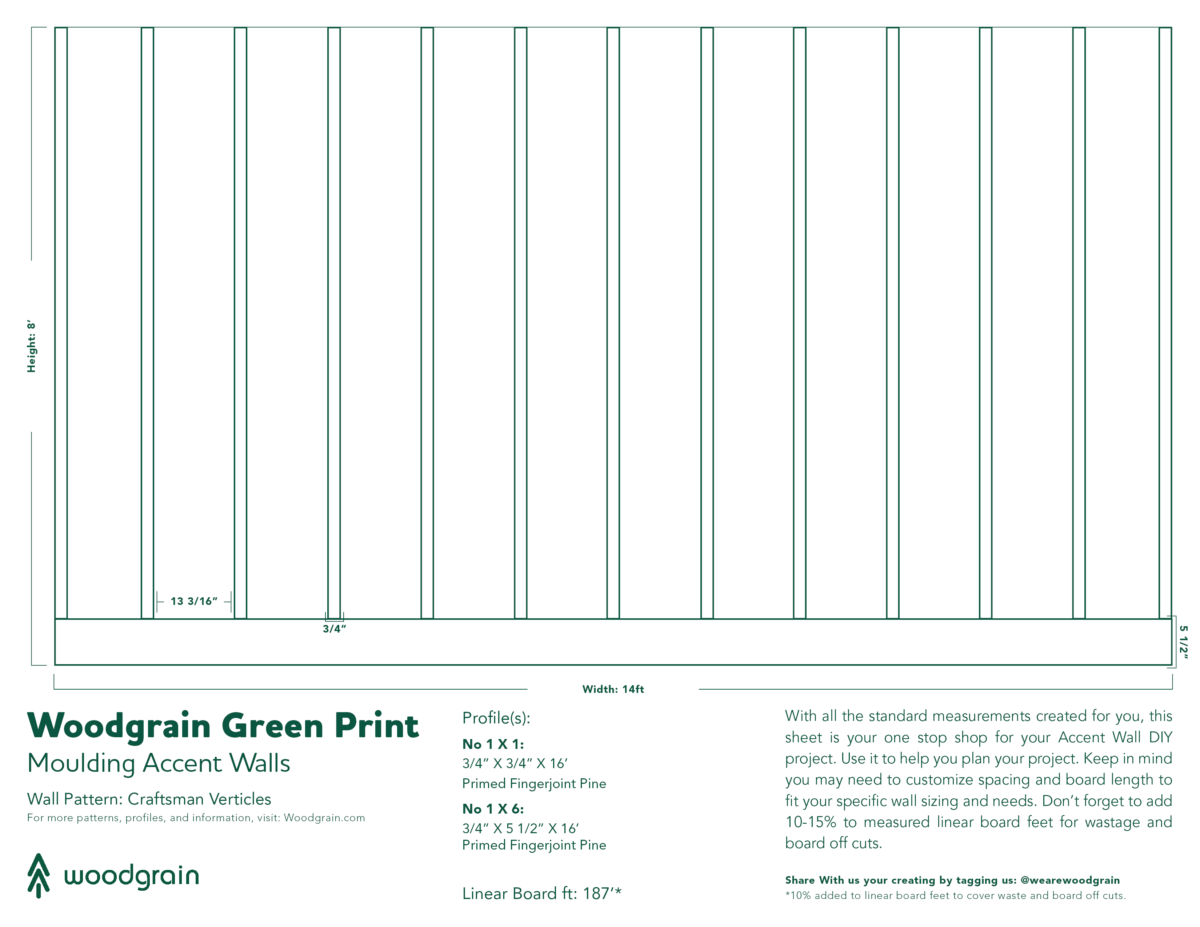 Height: 8'

13 3/16"

3/4"

5 1/2"

Width: 14ft

Woodgrain Green Print
Moulding Accent Walls

Wall Pattern: Craftsman Verticles
For more patterns, profiles, and information, visit: Woodgrain.com

woodgrain

Profile(s):
No 1 X 1:
3/4" X 3/4" X 16'
Primed Fingerjoint Pine
No 1 X 6:
3/4" X 5 1/2" X 16'
Primed Fingerjoint Pine

Linear Board ft: 187'*

With all the standard measurements created for you, this sheet is your one stop shop for your Accent Wall DIY project. Use it to help you plan your project. Keep in mind you may need to customize spacing and board length to fit your specific wall sizing and needs. Don't forget to add 10-15% to measured linear board feet for wastage and board off cuts.

Share With us your creating by tagging us: @wearewoodgrain
*10% added to linear board feet to cover waste and board off cuts.